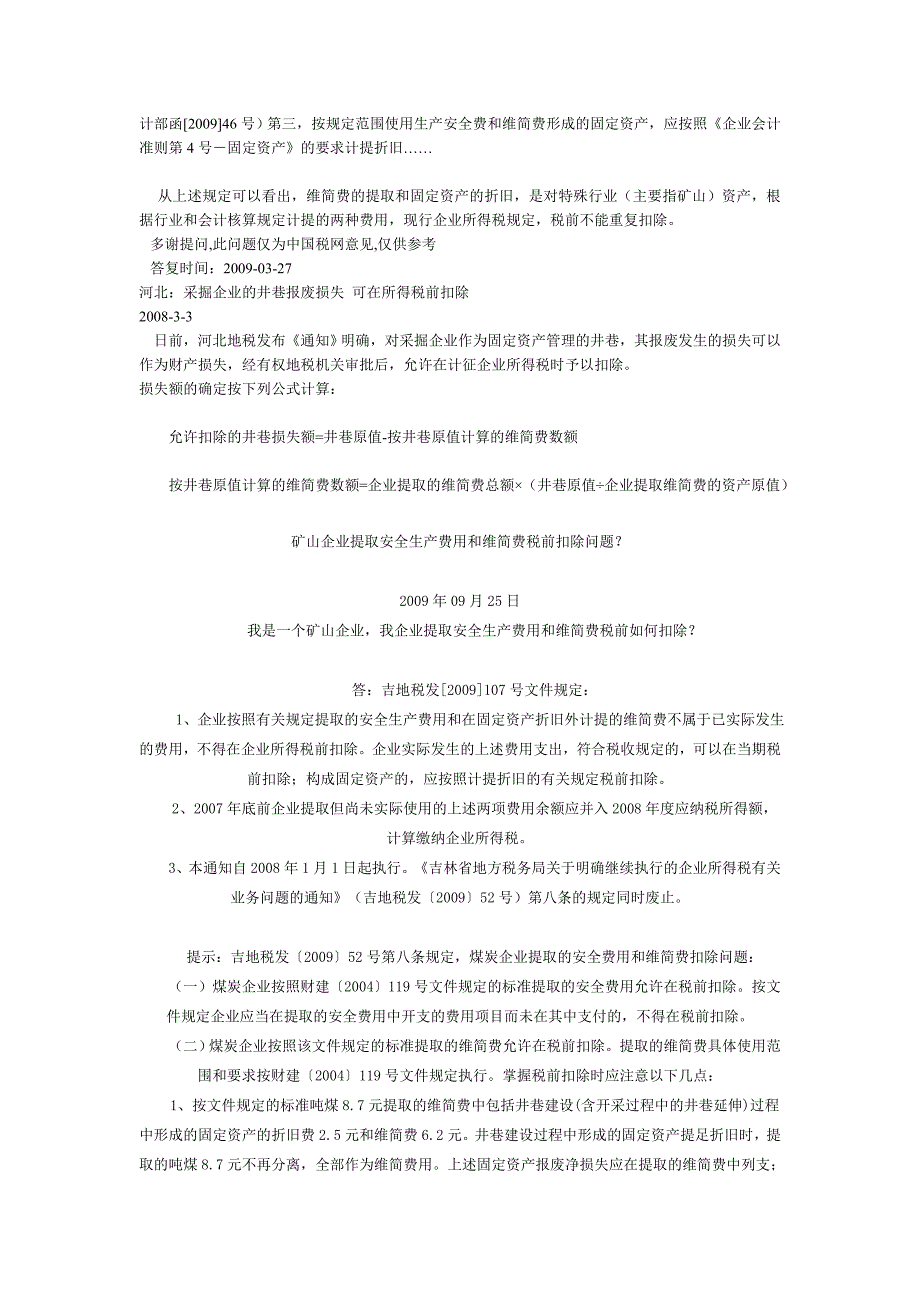 计部函[2009]46 号）第三，按规定范围使用生产安全费和维简费形成的固定资产，应按照《企业会计准则第 4 号－固定资产》的要求计提折旧......

从上述规定可以看出，维简费的提取和固定资产的折旧，是对特殊行业（主要指矿山）资产，根据行业和会计核算规定计提的两种费用，现行企业所得税规定，税前不能重复扣除。
多谢提问,此问题仅为中国税网意见,仅供参考
答复时间：2009-03-27
河北：采掘企业的井巷报废损失 可在所得税前扣除
2008-3-3
日前，河北地税发布《通知》明确，对采掘企业作为固定资产管理的井巷，其报废发生的损失可以作为财产损失，经有权地税机关审批后，允许在计征企业所得税时予以扣除。
损失额的确定按下列公式计算：

允许扣除的井巷损失额=井巷原值-按井巷原值计算的维简费数额

按井巷原值计算的维简费数额=企业提取的维简费总额×（井巷原值÷企业提取维简费的资产原值）

矿山企业提取安全生产费用和维简费税前扣除问题？

2009 年 09 月 25 日
我是一个矿山企业，我企业提取安全生产费用和维简费税前如何扣除？

答：吉地税发[2009]107 号文件规定：
1、企业按照有关规定提取的安全生产费用和在固定资产折旧外计提的维简费不属于已实际发生的费用，不得在企业所得税前扣除。企业实际发生的上述费用支出，符合税收规定的，可以在当期税前扣除；构成固定资产的，应按照计提折旧的有关规定税前扣除。
2、2007 年底前企业提取但尚未实际使用的上述两项费用余额应并入 2008 年度应纳税所得额，计算缴纳企业所得税。
3、本通知自 2008 年 1 月 1 日起执行。《吉林省地方税务局关于明确继续执行的企业所得税有关业务问题的通知》（吉地税发〔2009〕52 号）第八条的规定同时废止。

提示：吉地税发〔2009〕52 号第八条规定，煤炭企业提取的安全费用和维简费扣除问题：
（一）煤炭企业按照财建〔2004〕119 号文件规定的标准提取的安全费用允许在税前扣除。按文件规定企业应当在提取的安全费用中开支的费用项目而未在其中支付的，不得在税前扣除。
（二）煤炭企业按照该文件规定的标准提取的维简费允许在税前扣除。提取的维简费具体使用范围和要求按财建〔2004〕119 号文件规定执行。掌握税前扣除时应注意以下几点：
1、按文件规定的标准吨煤 8.7 元提取的维简费中包括井巷建设(含开采过程中的井巷延伸)过程中形成的固定资产的折旧费 2.5 元和维简费 6.2 元。井巷建设过程中形成的固定资产提足折旧时，提取的吨煤 8.7 元不再分离，全部作为维简费用。上述固定资产报废净损失应在提取的维简费中列支；